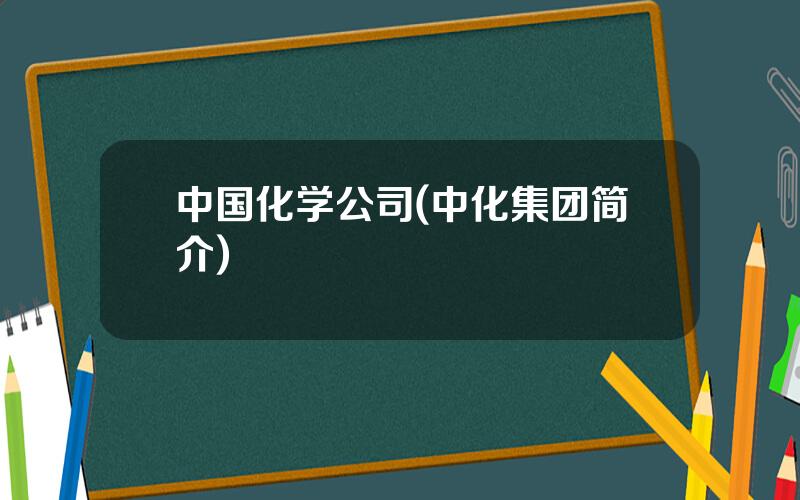 中国化学公司(中化集团简介)